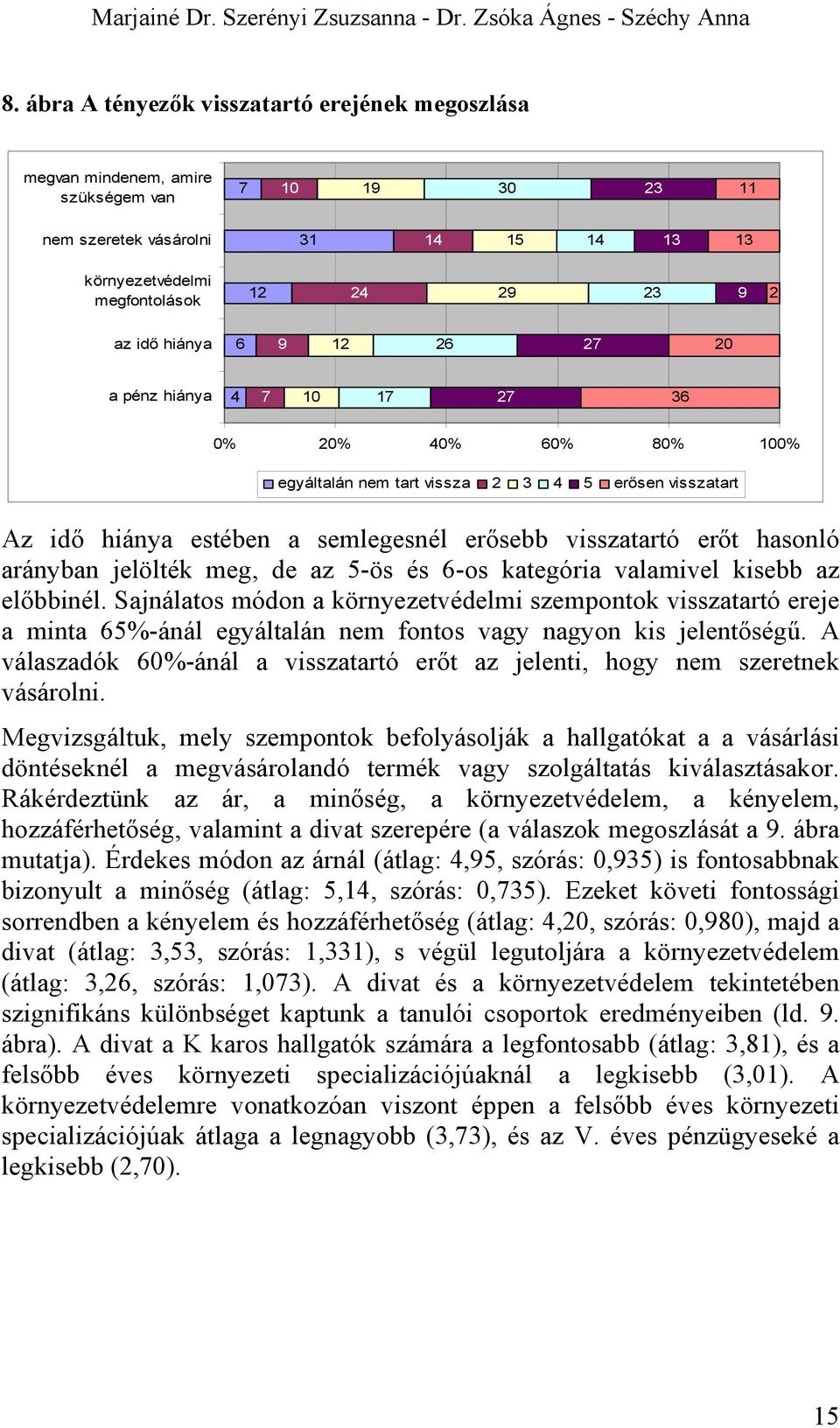 Marjainé Dr. Szerényi Zsuzsanna - Dr. Zsóka Ágnes - Széchy Anna

8. ábra A tényezők visszatartó erejének megoszlása

megvan mindenem, amire szükségem van 7 10 19 30 23 11

nem szeretek vásárolni 31 14 15 14 13 13

környezetvédelmi megfontolások 12 24 29 23 9 2

az idő hiánya 6 9 12 26 27 20

a pénz hiánya 4 7 10 17 27 36

0% 20% 40% 60% 80% 100%

egyáltalán nem tart vissza 2 3 4 5 erősen visszatart

Az idő hiánya estében a semlegesnél erősebb visszatartó erőt hasonló arányban jelölték meg, de az 5-ös és 6-os kategória valamivel kisebb az előbbinél. Sajnálatos módon a környezetvédelmi szempontok visszatartó ereje a minta 65%-ánál egyáltalán nem fontos vagy nagyon kis jelentőségű. A válaszadók 60%-ánál a visszatartó erőt az jelenti, hogy nem szeretnek vásárolni.

Megvizsgáltuk, mely szempontok befolyásolják a hallgatókat a a vásárlási döntéseknél a megvásárolandó termék vagy szolgáltatás kiválasztásakor. Rákérdeztünk az ár, a minőség, a környezetvédelem, a kényelem, hozzáférhetőség, valamint a divat szerepére (a válaszok megoszlását a 9. ábra mutatja). Érdekes módon az árnál (átlag: 4,95, szórás: 0,935) is fontosabbnak bizonyult a minőség (átlag: 5,14, szórás: 0,735). Ezeket követi fontossági sorrendben a kényelem és hozzáférhetőség (átlag: 4,20, szórás: 0,980), majd a divat (átlag: 3,53, szórás: 1,331), s végül legutoljára a környezetvédelem (átlag: 3,26, szórás: 1,073). A divat és a környezetvédelem tekintetében szignifikáns különbséget kaptunk a tanulói csoportok eredményeiben (ld. 9. ábra). A divat a K karos hallgatók számára a legfontosabb (átlag: 3,81), és a felsőbb éves környezeti specializációjúaknál a legkisebb (3,01). A környezetvédelemre vonatkozóan viszont éppen a felsőbb éves környezeti specializációjúak átlaga a legnagyobb (3,73), és az V. éves pénzügyeseké a legkisebb (2,70).

15